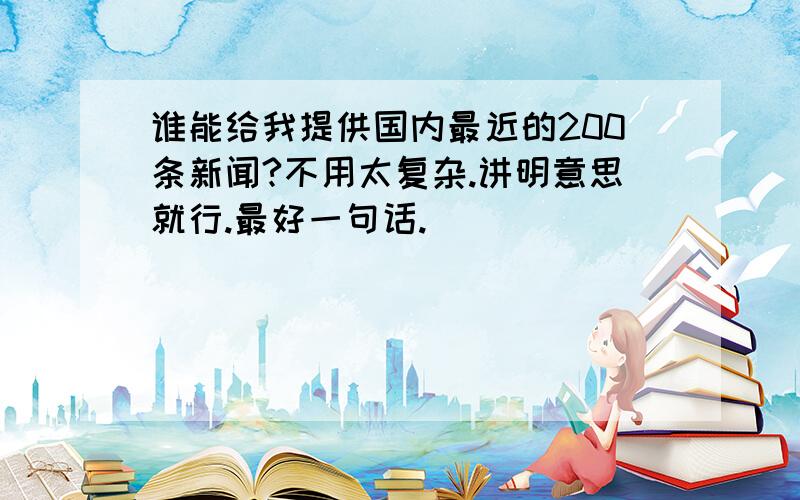 谁能给我提供国内最近的200条新闻?不用太复杂.讲明意思就行.最好一句话.